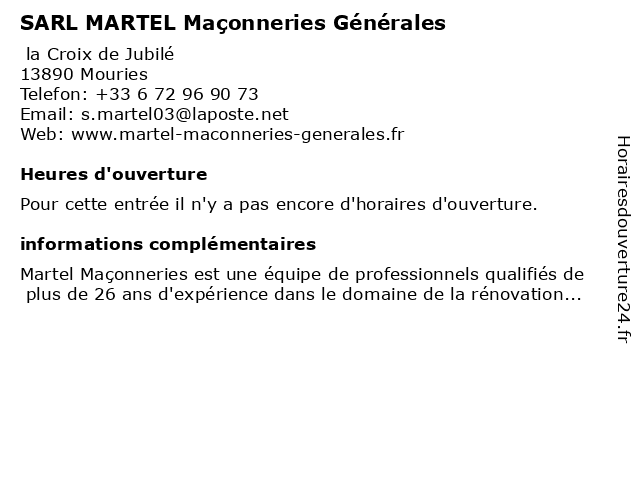 SARL MARTEL Maçonneries Générales

la Croix de Jubilé
13890 Mouries
Telefon: +33 6 72 96 90 73
Email: s.martel03@laposte.net
Web: www.martel-maconneries-generales.fr

Heures d'ouverture

Pour cette entrée il n'y a pas encore d'horaires d'ouverture.

informations complémentaires

Martel Maçonneries est une équipe de professionnels qualifiés de plus de 26 ans d'expérience dans le domaine de la rénovation...

Horairesdouverture24.fr